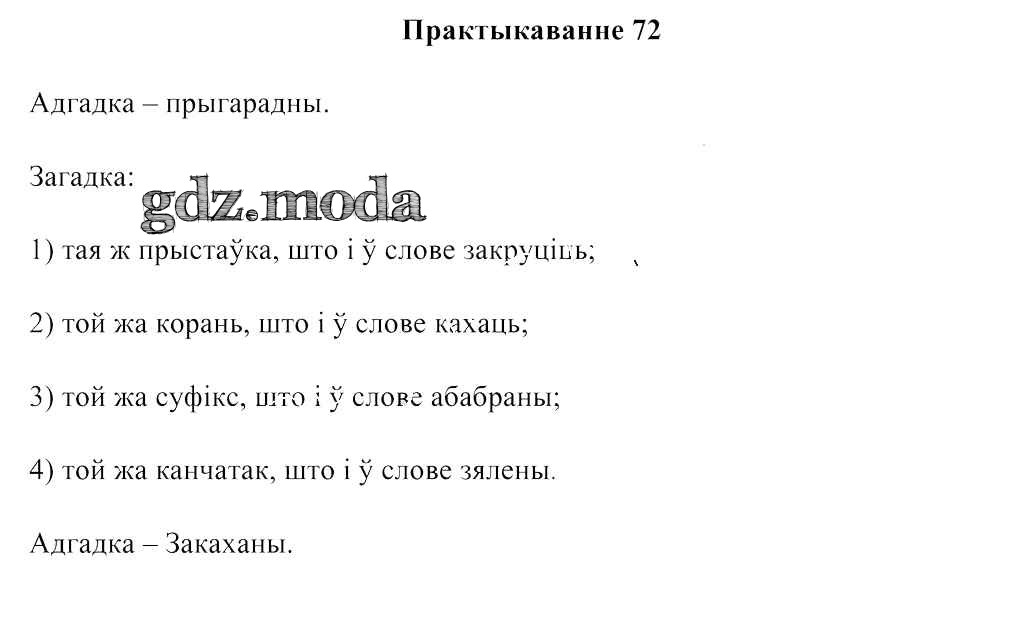 Практыкаванне 72

Адгадка – прыгарадны.

Загадка:

gdz.moda

1) тая ж прыстаўка, што і ў слове закруціць;

2) той жа корань, што і ў слове кахаць;

3) той жа суфікс, што і ў слове абабраны;

4) той жа канчатак, што і ў слове зялены.

Адгадка – Закаханы.